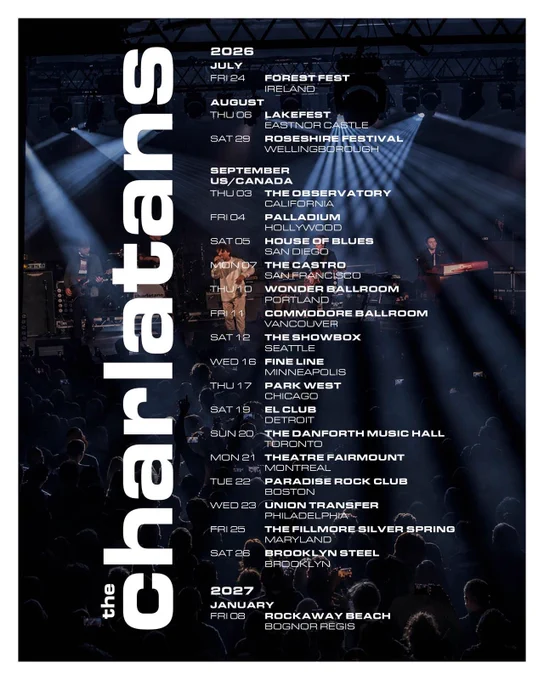 the charlatans

2026
JULY
FRI 24 FOREST FEST
IRELAND
AUGUST
THU 06 LAKEFEST
EASTNOR CASTLE
SAT 29 ROSESHIRE FESTIVAL
WELLINGBOROUGH

SEPTEMBER
US/CANADA
THU 03 THE OBSERVATORY
CALIFORNIA
FRI 04 PALLADIUM
HOLLYWOOD
SAT 05 HOUSE OF BLUES
SAN DIEGO
MON 07 THE CASTRO
SAN FRANCISCO
THU 10 WONDER BALLROOM
PORTLAND
FRI 11 COMMODORE BALLROOM
VANCOUVER
SAT 12 THE SHOWBOX
SEATTLE
WED 16 FINE LINE
MINNEAPOLIS
THU 17 PARK WEST
CHICAGO
SAT 19 EL CLUB
DETROIT
SUN 20 THE DANFORTH MUSIC HALL
TORONTO
MON 21 THEATRE FAIRMOUNT
MONTREAL
TUE 22 PARADISE ROCK CLUB
BOSTON
WED 23 UNION TRANSFER
PHILADELPHIA
FRI 25 THE FILLMORE SILVER SPRING
MARYLAND
SAT 26 BROOKLYN STEEL
BROOKLYN

2027
JANUARY
FRI 08 ROCKAWAY BEACH
BOGNOR REGIS